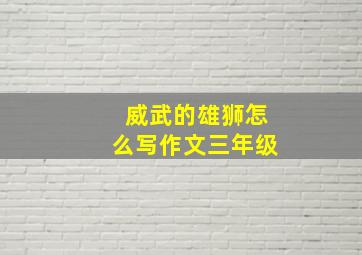 威武的雄狮怎么写作文三年级